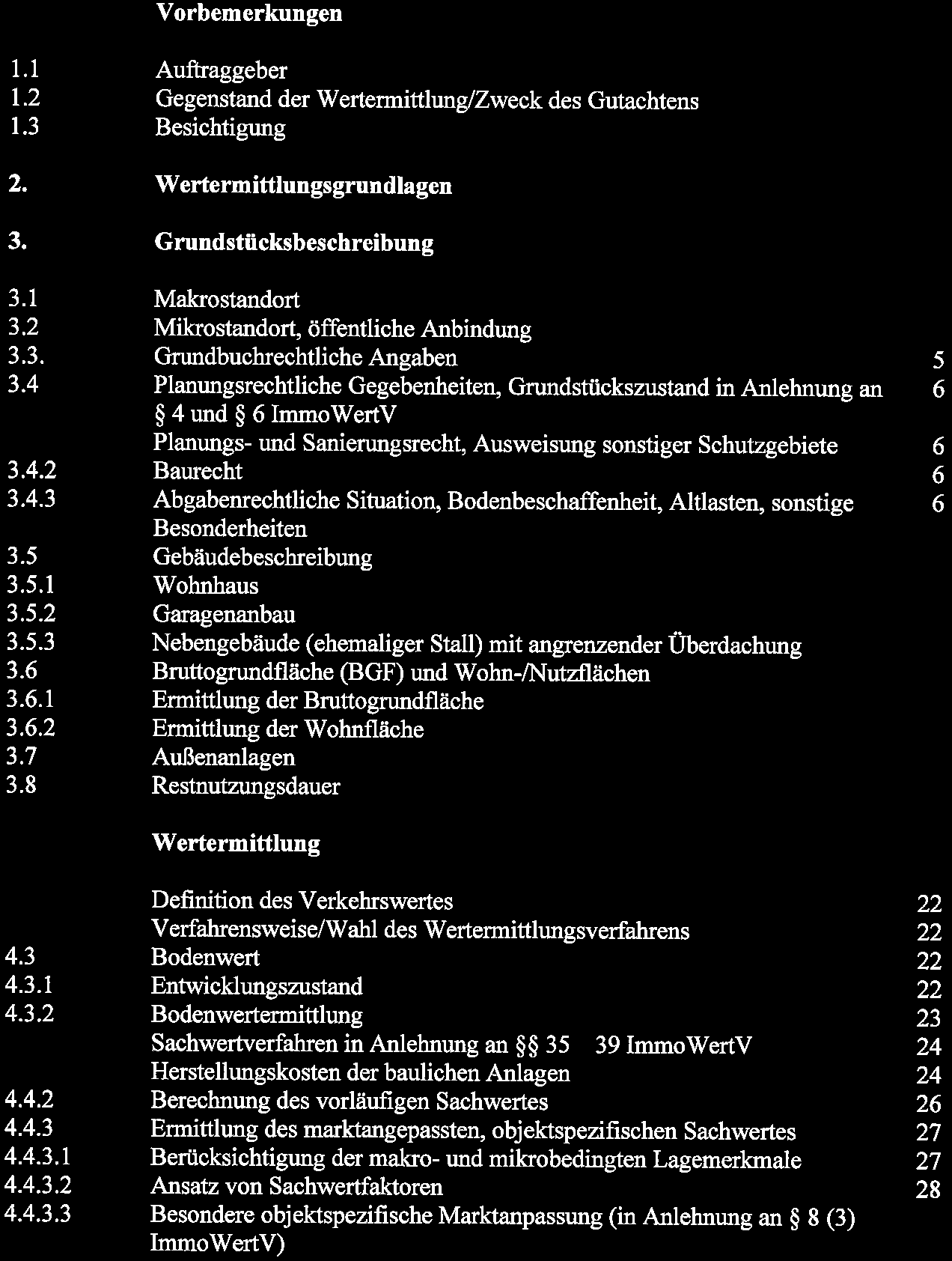 Vorbemerkungen

1.1 Auftraggeber
1.2 Gegenstand der Wertermittlung/Zweck des Gutachtens
1.3 Besichtigung

2. Wertermittlungsgrundlagen

3. Grundstücksbeschreibung

3.1 Makrostandort
3.2 Mikrostandort, öffentliche Anbindung
3.3. Grundbuchrechtliche Angaben 5
3.4 Planungsrechtliche Gegebenheiten, Grundstückszustand in Anlehnung an § 4 und § 6 ImmoWertV 6
Planungs- und Sanierungsrecht, Ausweisung sonstiger Schutzgebiete 6
3.4.2 Baurecht 6
3.4.3 Abgabenrechtliche Situation, Bodenbeschaffenheit, Altlasten, sonstige Besonderheiten 6
3.5 Gebäudebeschreibung
3.5.1 Wohnhaus
3.5.2 Garagenanbau
3.5.3 Nebengebäude (ehemaliger Stall) mit angrenzender Überdachung
3.6 Bruttogrundfläche (BGF) und Wohn-/Nutzflächen
3.6.1 Ermittlung der Bruttogrundfläche
3.6.2 Ermittlung der Wohnfläche
3.7 Außenanlagen
3.8 Restnutzungsdauer

Wertermittlung

Definition des Verkehrswertes 22
Verfahrensweise/Wahl des Wertermittlungsverfahrens 22
4.3 Bodenwert 22
4.3.1 Entwicklungszustand 22
4.3.2 Bodenwertermittlung 23
Sachwertverfahren in Anlehnung an §§ 35 39 ImmoWertV 24
Herstellungskosten der baulichen Anlagen 24
4.4.2 Berechnung des vorläufigen Sachwertes 26
4.4.3 Ermittlung des marktangepassten, objektspezifischen Sachwertes 27
4.4.3.1 Berücksichtigung der makro- und mikrobedingten Lagemerkmale 27
4.4.3.2 Ansatz von Sachwertfaktoren 28
4.4.3.3 Besondere objektspezifische Marktanpassung (in Anlehnung an § 8 (3) ImmoWertV)